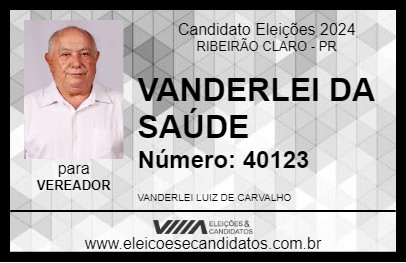 Candidato Eleições 2024
RIBEIRÃO CLARO - PR

VANDERLEI DA SAÚDE

Número: 40123

para
VEREADOR

VANDERLEI LUIZ DE CARVALHO

VIIIA ELEIÇÕES & CANDIDATOS

www.eleicoesecandidatos.com.br